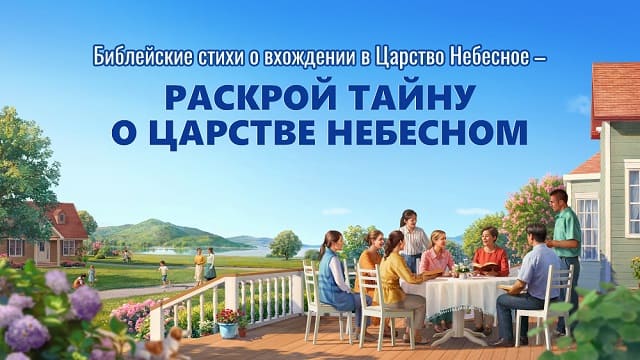 Библейские стихи о вхождении в Царство Небесное –

РАСКРОЙ ТАЙНУ О ЦАРСТВЕ НЕБЕСНОМ